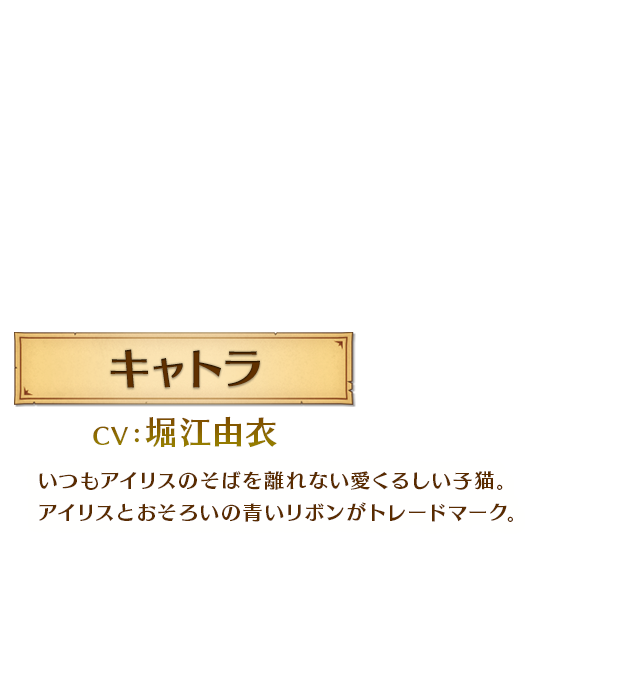 キャトラ

CV:堀江由衣

いつもアイリスのそばを離れない愛くるしい子猫。
アイリスとおそろいの青いリボンがトレードマーク。